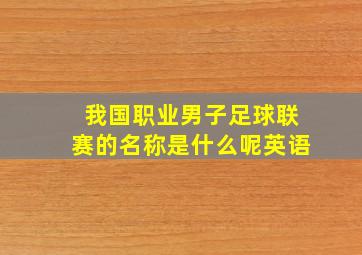 我国职业男子足球联赛的名称是什么呢英语